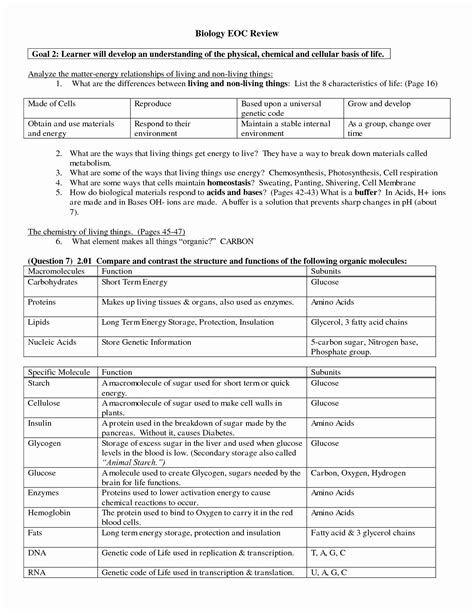 Biology EOC Review

Goal 2: Learner will develop an understanding of the physical, chemical and cellular basis of life.

Analyze the matter-energy relationships of living and non-living things:
1. What are the differences between living and non-living things: List the 8 characteristics of life: (Page 16)

| Made of Cells | Reproduce | Based upon a universal genetic code | Grow and develop |
|---|---|---|---|
| Obtain and use materials and energy | Respond to their environment | Maintain a stable internal environment | As a group, change over time |

2. What are the ways that living things get energy to live? They have a way to break down materials called metabolism.
3. What are some of the ways that living things use energy? Chemosynthesis, Photosynthesis, Cell respiration
4. What are some ways that cells maintain homeostasis? Sweating, Panting, Shivering, Cell Membrane
5. How do biological materials respond to acids and bases? (Pages 42-43) What is a buffer? In Acids, H+ ions are made and in Bases OH- ions are made. A buffer is a solution that prevents sharp changes in pH (about 7).

The chemistry of living things. (Pages 45-47)
6. What element makes all things "organic?" CARBON

(Question 7) 2.01 Compare and contrast the structure and functions of the following organic molecules:

| Macromolecules | Function | Subunits |
|---|---|---|
| Carbohydrates | Short Term Energy | Glucose |
| Proteins | Makes up living tissues & organs, also used as enzymes. | Amino Acids |
| Lipids | Long Term Energy Storage, Protection, Insulation | Glycerol, 3 fatty acid chains |
| Nucleic Acids | Store Genetic Information | 5-carbon sugar, Nitrogen base, Phosphate group. |

| Specific Molecule | Function | Subunits |
|---|---|---|
| Starch | A macromolecule of sugar used for short term or quick energy. | Glucose |
| Cellulose | A macromolecule of sugar used to make cell walls in plants. | Glucose |
| Insulin | A protein used in the breakdown of sugar made by the pancreas. Without it, causes Diabetes. | Amino Acids |
| Glycogen | Storage of excess sugar in the liver and used when glucose levels in the blood is low. (Secondary storage also called "Animal Starch.") | Glucose |
| Glucose | A molecule used to create Glycogen, sugars needed by the brain for life functions. | Carbon, Oxygen, Hydrogen |
| Enzymes | Proteins used to lower activation energy to cause chemical reactions to occur. | Amino Acids |
| Hemoglobin | The protein used to bind to Oxygen to carry it in the red blood cells. | Amino Acids |
| Fats | Long term energy storage, protection and insulation | Fatty acid & 3 glycerol chains |
| DNA | Genetic code of Life used in replication & transcription. | T, A, G, C |
| RNA | Genetic code of Life used in transcription & translation. | U, A, G, C |